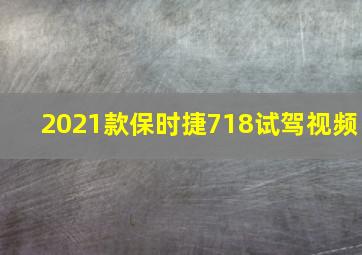 2021款保时捷718试驾视频